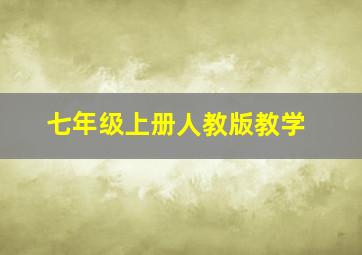 七年级上册人教版教学